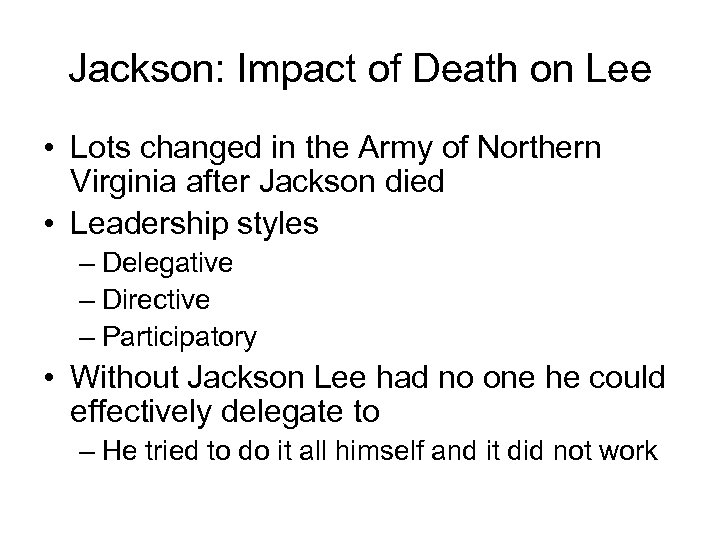 Jackson: Impact of Death on Lee

• Lots changed in the Army of Northern Virginia after Jackson died
• Leadership styles
– Delegative
– Directive
– Participatory
• Without Jackson Lee had no one he could effectively delegate to
– He tried to do it all himself and it did not work